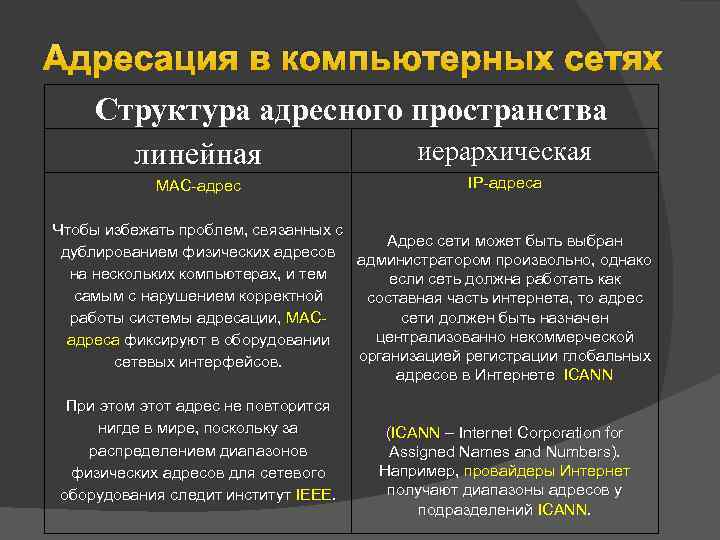 Адресация в компьютерных сетях

| Структура адресного пространства | |
|---|---|
| линейная | иерархическая |
| MAC-адрес<br><br>Чтобы избежать проблем, связанных с дублированием физических адресов на нескольких компьютерах, и тем самым с нарушением корректной работы системы адресации, MAC-адреса фиксируют в оборудовании сетевых интерфейсов.<br><br>При этом этот адрес не повторится нигде в мире, поскольку за распределением диапазонов физических адресов для сетевого оборудования следит институт IEEE. | IP-адреса<br><br>Адрес сети может быть выбран администратором произвольно, однако если сеть должна работать как составная часть интернета, то адрес сети должен быть назначен централизованно некоммерческой организацией регистрации глобальных адресов в Интернете ICANN<br><br>(ICANN – Internet Corporation for Assigned Names and Numbers). Например, провайдеры Интернет получают диапазоны адресов у подразделений ICANN. |